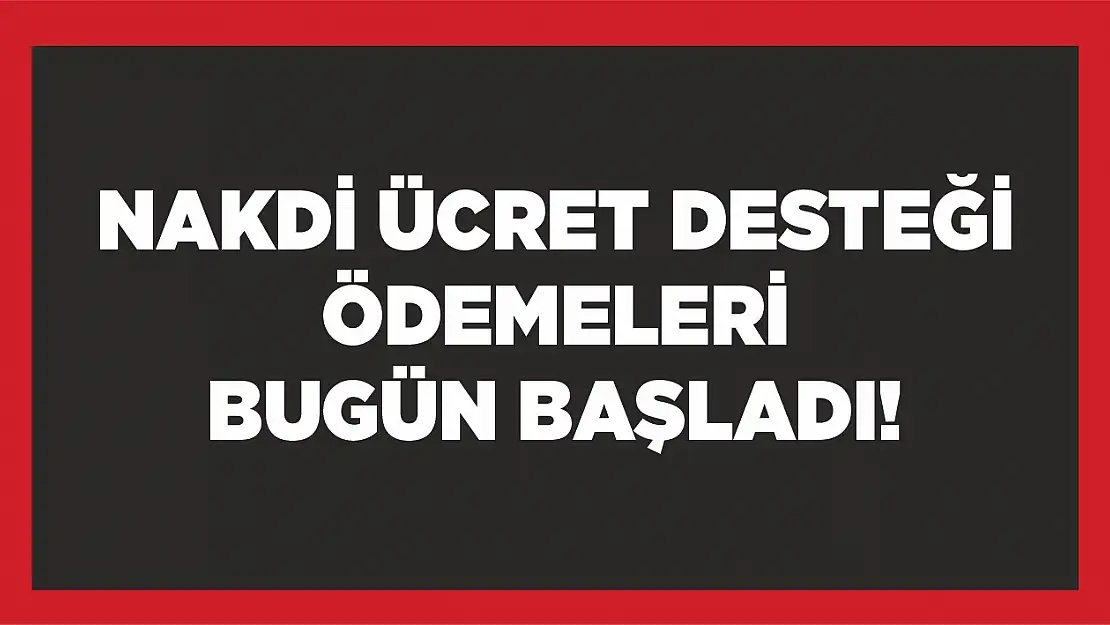 NAKDİ ÜCRET DESTEĞİ
ÖDEMELERİ
BUGÜN BAŞLADI!